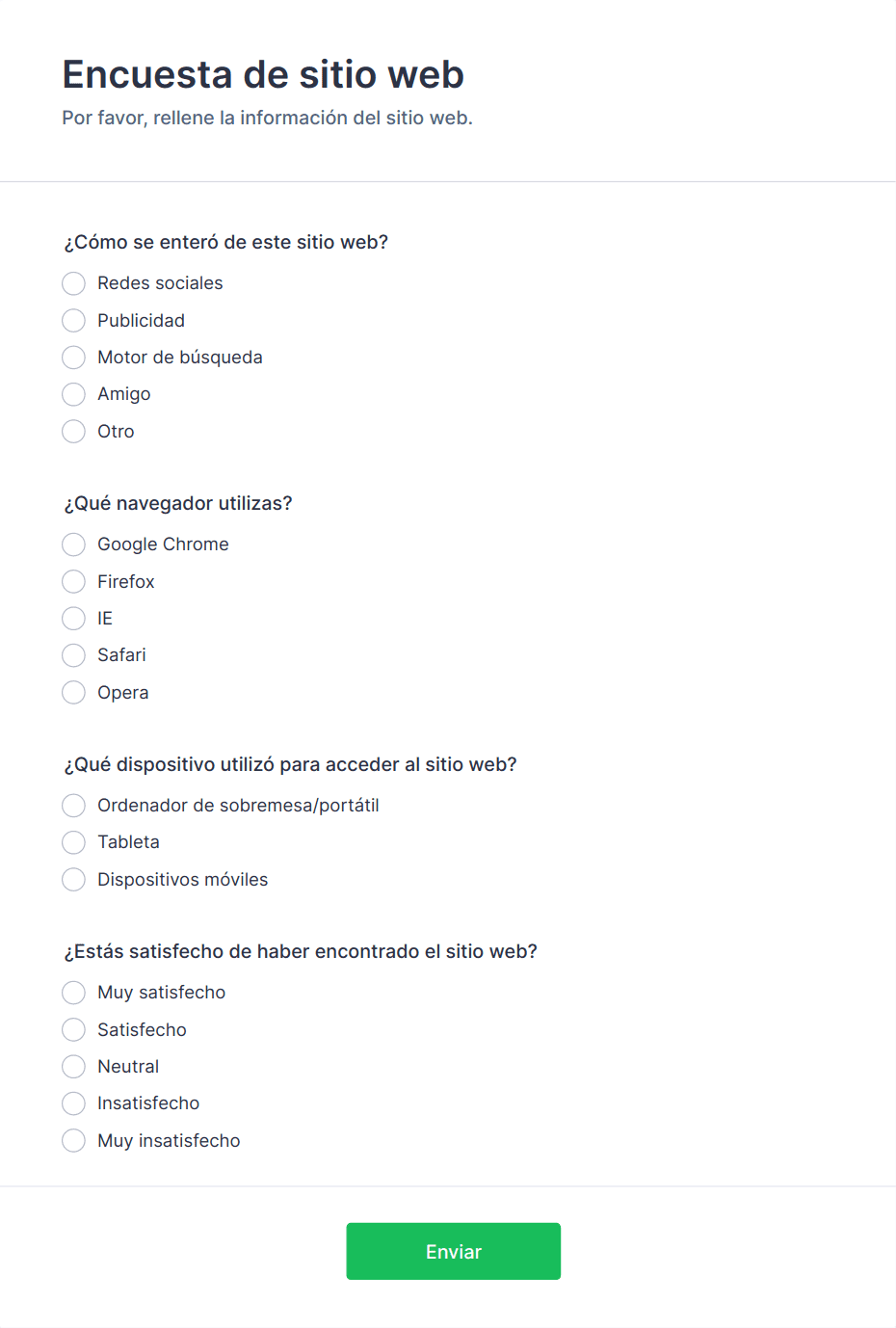 Encuesta de sitio web
Por favor, rellene la información del sitio web.

¿Cómo se enteró de este sitio web?
Redes sociales
Publicidad
Motor de búsqueda
Amigo
Otro

¿Qué navegador utilizas?
Google Chrome
Firefox
IE
Safari
Opera

¿Qué dispositivo utilizó para acceder al sitio web?
Ordenador de sobremesa/portátil
Tableta
Dispositivos móviles

¿Estás satisfecho de haber encontrado el sitio web?
Muy satisfecho
Satisfecho
Neutral
Insatisfecho
Muy insatisfecho

Enviar